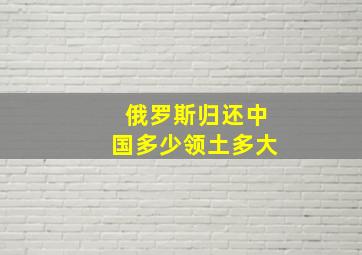 俄罗斯归还中国多少领土多大